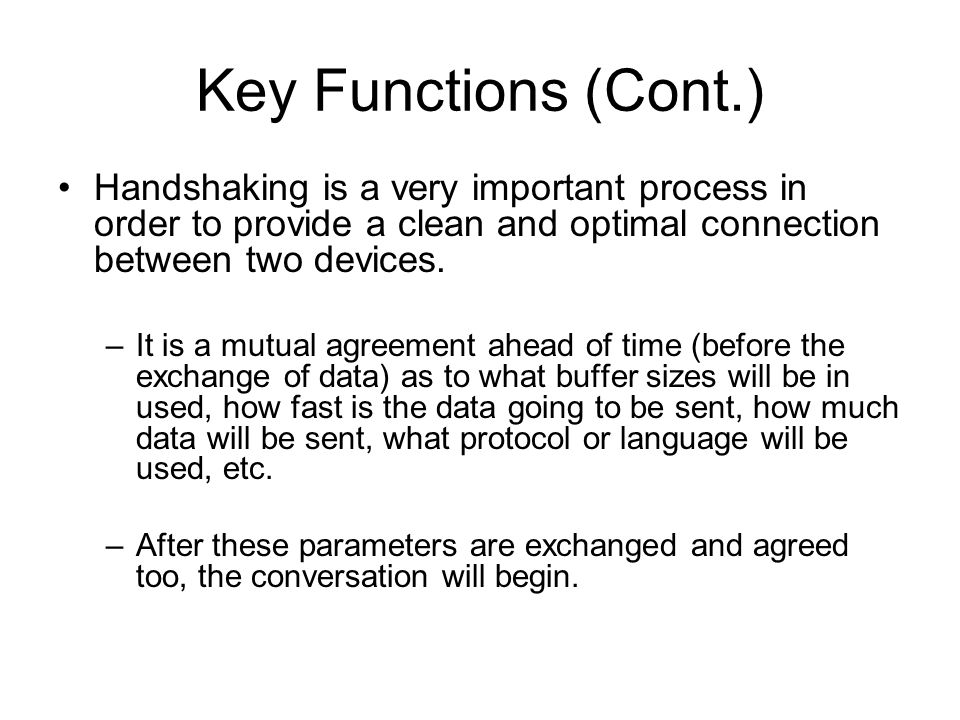 Key Functions (Cont.)

• Handshaking is a very important process in order to provide a clean and optimal connection between two devices.

– It is a mutual agreement ahead of time (before the exchange of data) as to what buffer sizes will be in used, how fast is the data going to be sent, how much data will be sent, what protocol or language will be used, etc.

– After these parameters are exchanged and agreed too, the conversation will begin.